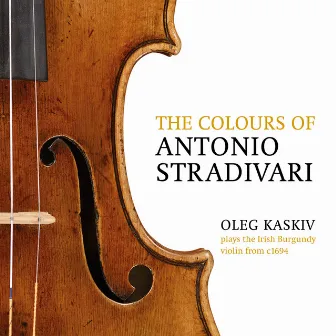 THE COLOURS OF
ANTONIO
STRADIVARI

OLEG KASKIV
plays the Irish Burgundy violin from c1694